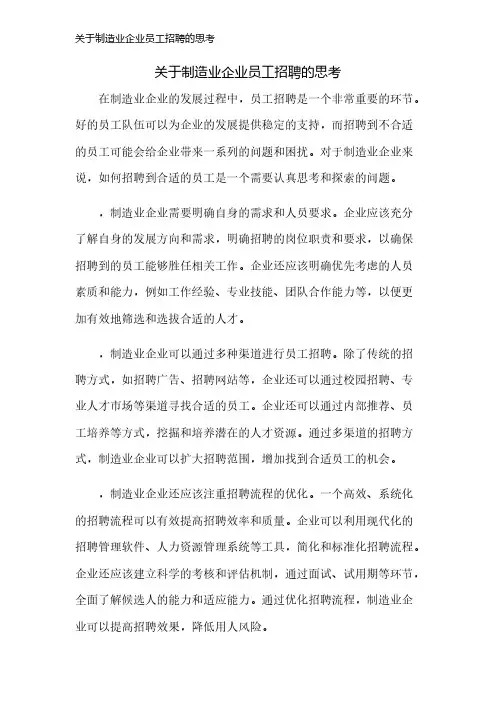 关于制造业企业员工招聘的思考

关于制造业企业员工招聘的思考

在制造业企业的发展过程中，员工招聘是一个非常重要的环节。好的员工队伍可以为企业的发展提供稳定的支持，而招聘到不合适的员工可能会给企业带来一系列的问题和困扰。对于制造业企业来说，如何招聘到合适的员工是一个需要认真思考和探索的问题。

，制造业企业需要明确自身的需求和人员要求。企业应该充分了解自身的发展方向和需求，明确招聘的岗位职责和要求，以确保招聘到的员工能够胜任相关工作。企业还应该明确优先考虑的人员素质和能力，例如工作经验、专业技能、团队合作能力等，以便更加有效地筛选和选拔合适的人才。

，制造业企业可以通过多种渠道进行员工招聘。除了传统的招聘方式，如招聘广告、招聘网站等，企业还可以通过校园招聘、专业人才市场等渠道寻找合适的员工。企业还可以通过内部推荐、员工培养等方式，挖掘和培养潜在的人才资源。通过多渠道的招聘方式，制造业企业可以扩大招聘范围，增加找到合适员工的机会。

，制造业企业还应该注重招聘流程的优化。一个高效、系统化的招聘流程可以有效提高招聘效率和质量。企业可以利用现代化的招聘管理软件、人力资源管理系统等工具，简化和标准化招聘流程。企业还应该建立科学的考核和评估机制，通过面试、试用期等环节，全面了解候选人的能力和适应能力。通过优化招聘流程，制造业企业可以提高招聘效果，降低用人风险。